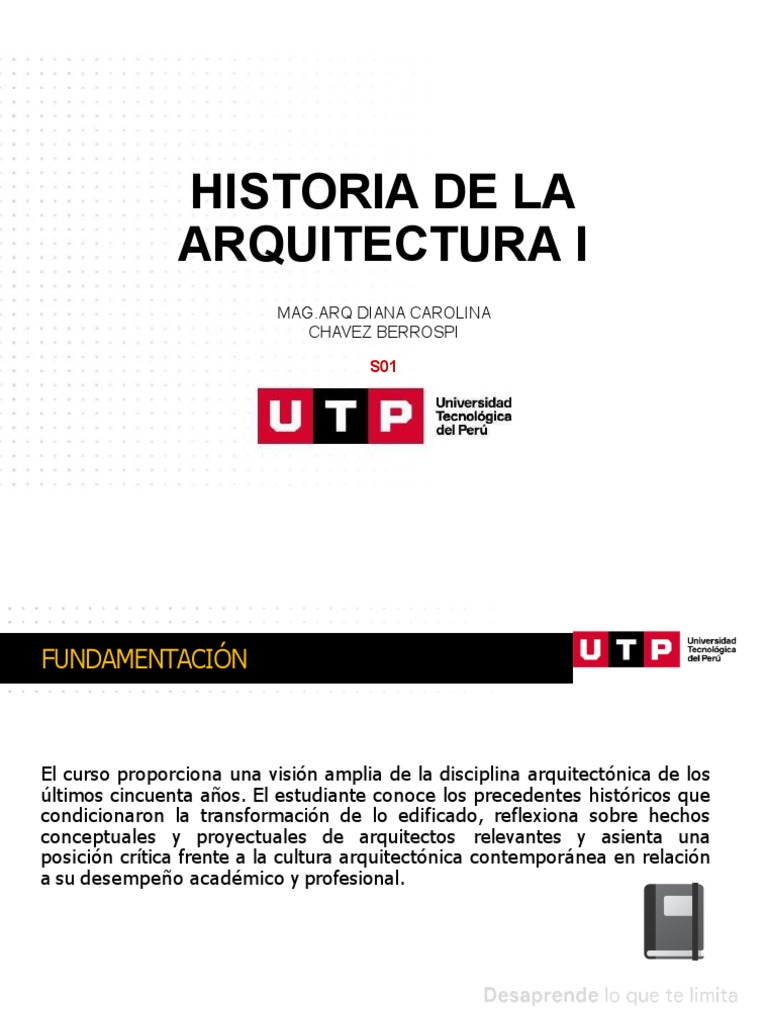 HISTORIA DE LA ARQUITECTURA I

MAG.ARQ DIANA CAROLINA CHAVEZ BERROSPI

S01

UTP Universidad Tecnológica del Perú

FUNDAMENTACIÓN

UTP Universidad Tecnológica del Perú

El curso proporciona una visión amplia de la disciplina arquitectónica de los últimos cincuenta años. El estudiante conoce los precedentes históricos que condicionaron la transformación de lo edificado, reflexiona sobre hechos conceptuales y proyectuales de arquitectos relevantes y asienta una posición crítica frente a la cultura arquitectónica contemporánea en relación a su desempeño académico y profesional.

Desaprende lo que te limita